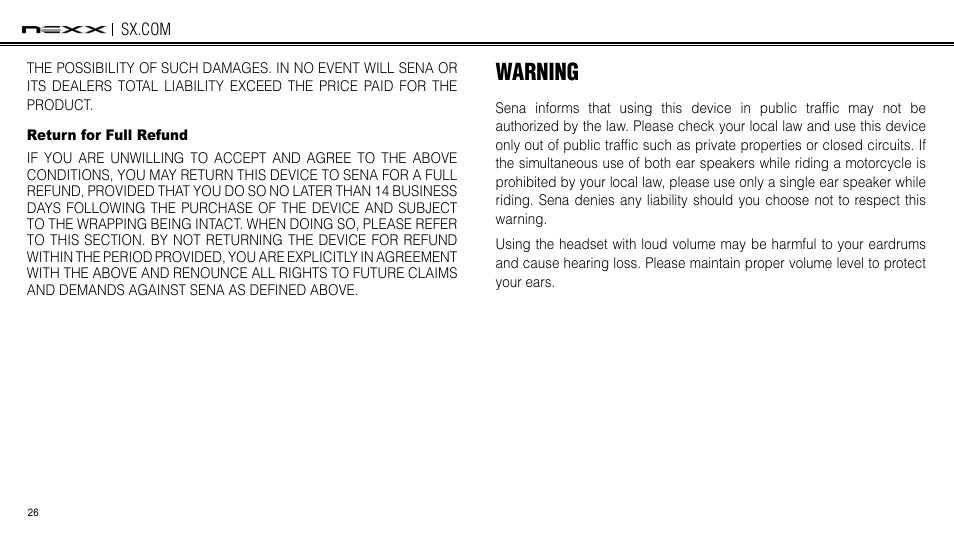 NEXX | SX.COM

THE POSSIBILITY OF SUCH DAMAGES. IN NO EVENT WILL SENA OR ITS DEALERS TOTAL LIABILITY EXCEED THE PRICE PAID FOR THE PRODUCT.

Return for Full Refund

IF YOU ARE UNWILLING TO ACCEPT AND AGREE TO THE ABOVE CONDITIONS, YOU MAY RETURN THIS DEVICE TO SENA FOR A FULL REFUND, PROVIDED THAT YOU DO SO NO LATER THAN 14 BUSINESS DAYS FOLLOWING THE PURCHASE OF THE DEVICE AND SUBJECT TO THE WRAPPING BEING INTACT. WHEN DOING SO, PLEASE REFER TO THIS SECTION. BY NOT RETURNING THE DEVICE FOR REFUND WITHIN THE PERIOD PROVIDED, YOU ARE EXPLICITLY IN AGREEMENT WITH THE ABOVE AND RENOUNCE ALL RIGHTS TO FUTURE CLAIMS AND DEMANDS AGAINST SENA AS DEFINED ABOVE.

WARNING

Sena informs that using this device in public traffic may not be authorized by the law. Please check your local law and use this device only out of public traffic such as private properties or closed circuits. If the simultaneous use of both ear speakers while riding a motorcycle is prohibited by your local law, please use only a single ear speaker while riding. Sena denies any liability should you choose not to respect this warning.

Using the headset with loud volume may be harmful to your eardrums and cause hearing loss. Please maintain proper volume level to protect your ears.

26